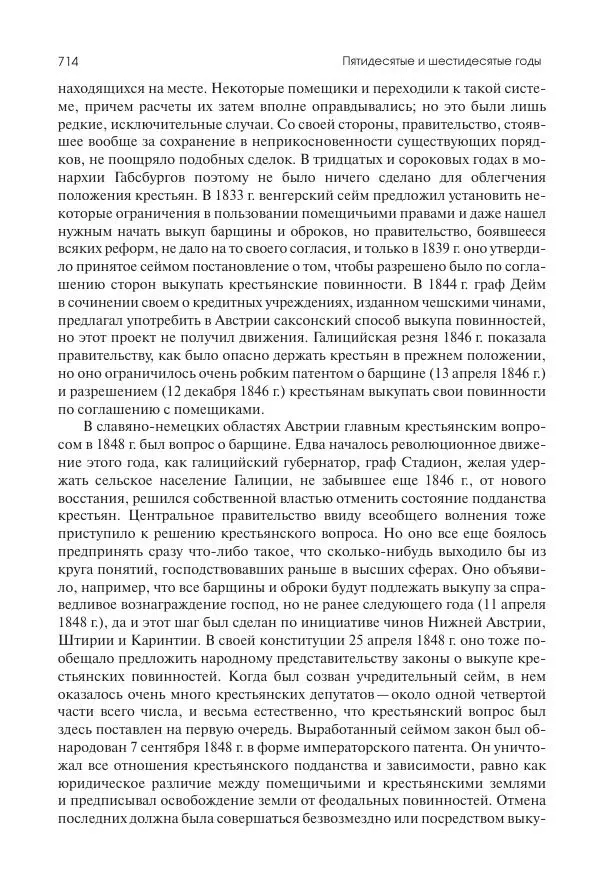 714 Пятидесятые и шестидесятые годы

находящихся на месте. Некоторые помещики и переходили к такой системе, причем расчеты их затем вполне оправдывались; но это были лишь редкие, исключительные случаи. Со своей стороны, правительство, стоявшее вообще за сохранение в неприкосновенности существующих порядков, не поощряло подобных сделок. В тридцатых и сороковых годах в монархии Габсбургов поэтому не было ничего сделано для облегчения положения крестьян. В 1833 г. венгерский сейм предложил установить некоторые ограничения в пользовании помещичьими правами и даже нашел нужным начать выкуп барщины и оброков, но правительство, боявшееся всяких реформ, не дало на то своего согласия, и только в 1839 г. оно утвердило принятое сеймом постановление о том, чтобы разрешено было по соглашению сторон выкупать крестьянские повинности. В 1844 г. граф Дейм в сочинении своем о кредитных учреждениях, изданном чешскими чинами, предлагал употребить в Австрии саксонский способ выкупа повинностей, но этот проект не получил движения. Галицийская резня 1846 г. показала правительству, как было опасно держать крестьян в прежнем положении, но оно ограничилось очень робким патентом о барщине (13 апреля 1846 г.) и разрешением (12 декабря 1846 г.) крестьянам выкупать свои повинности по соглашению с помещиками.

В славяно-немецких областях Австрии главным крестьянским вопросом в 1848 г. был вопрос о барщине. Едва началось революционное движение этого года, как галицийский губернатор, граф Стадион, желая удержать сельское население Галиции, не забывшее еще 1846 г., от нового восстания, решился собственной властью отменить состояние подданства крестьян. Центральное правительство ввиду всеобщего волнения тоже приступило к решению крестьянского вопроса. Но оно все еще боялось предпринять сразу что-либо такое, что сколько-нибудь выходило бы из круга понятий, господствовавших раньше в высших сферах. Оно объявило, например, что все барщины и оброки будут подлежать выкупу за справедливое вознаграждение господ, но не ранее следующего года (11 апреля 1848 г.), да и этот шаг был сделан по инициативе чинов Нижней Австрии, Штирии и Каринтии. В своей конституции 25 апреля 1848 г. оно тоже пообещало предложить народному представительству законы о выкупе крестьянских повинностей. Когда был созван учредительный сейм, в нем оказалось очень много крестьянских депутатов — около одной четвертой части всего числа, и весьма естественно, что крестьянский вопрос был здесь поставлен на первую очередь. Выработанный сеймом закон был обнародован 7 сентября 1848 г. в форме императорского патента. Он уничтожал все отношения крестьянского подданства и зависимости, равно как юридическое различие между помещичьими и крестьянскими землями и предписывал освобождение земли от феодальных повинностей. Отмена последних должна была совершаться безвозмездно или посредством выку-